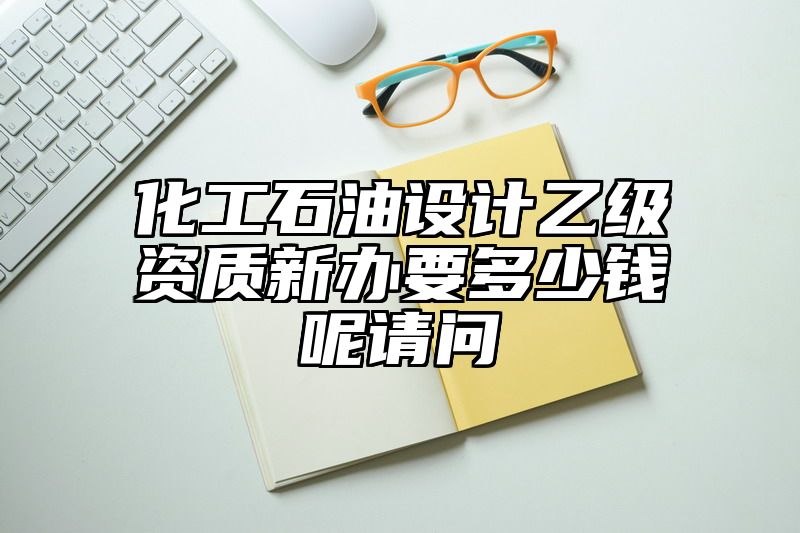 化工石油设计乙级资质新办要多少钱呢请问